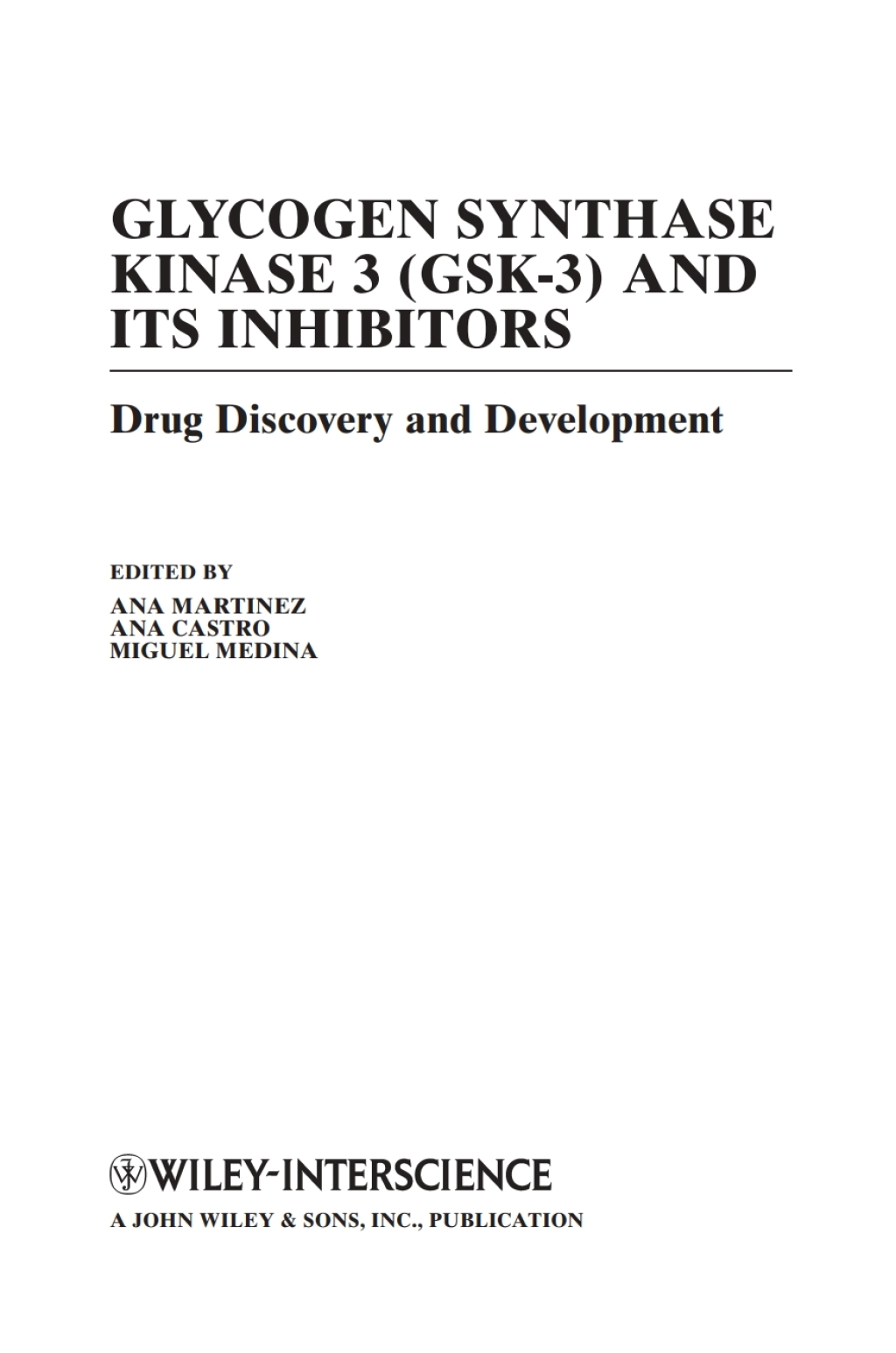 GLYCOGEN SYNTHASE KINASE 3 (GSK-3) AND ITS INHIBITORS

Drug Discovery and Development

EDITED BY
ANA MARTINEZ
ANA CASTRO
MIGUEL MEDINA

WILEY-INTERSCIENCE
A JOHN WILEY & SONS, INC., PUBLICATION